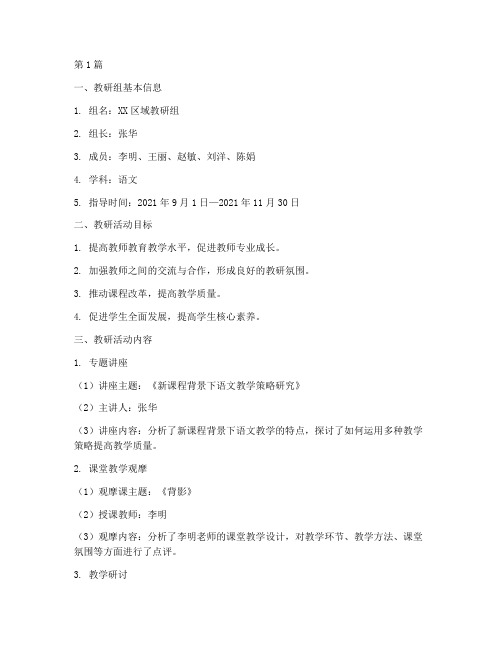 第1篇

一、教研组基本信息

1. 组名：XX区域教研组

2. 组长：张华

3. 成员：李明、王丽、赵敏、刘洋、陈娟

4. 学科：语文

5. 指导时间：2021年9月1日—2021年11月30日

二、教研活动目标

1. 提高教师教育教学水平，促进教师专业成长。

2. 加强教师之间的交流与合作，形成良好的教研氛围。

3. 推动课程改革，提高教学质量。

4. 促进学生全面发展，提高学生核心素养。

三、教研活动内容

1. 专题讲座

（1）讲座主题：《新课程背景下语文教学策略研究》

（2）主讲人：张华

（3）讲座内容：分析了新课程背景下语文教学的特点，探讨了如何运用多种教学策略提高教学质量。

2. 课堂教学观摩

（1）观摩课主题：《背影》

（2）授课教师：李明

（3）观摩内容：分析了李明老师的课堂教学设计，对教学环节、教学方法、课堂氛围等方面进行了点评。

3. 教学研讨